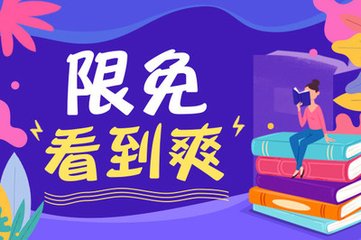 限免
看到爽